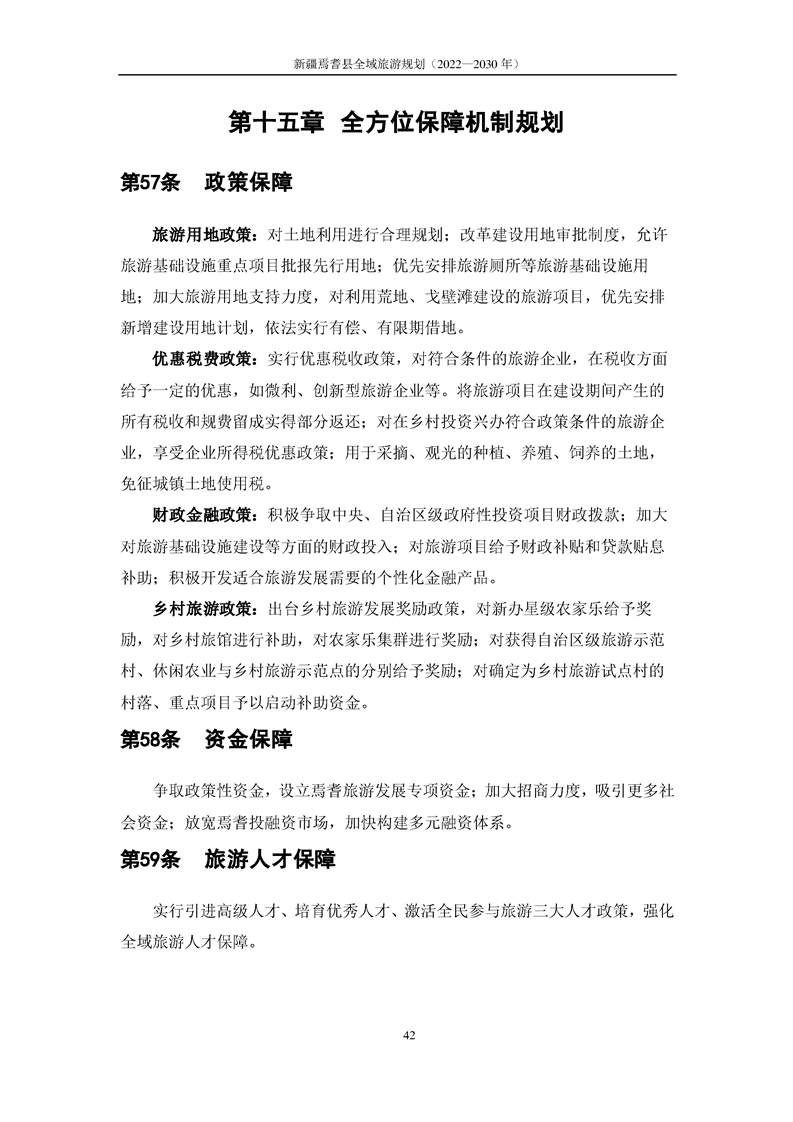 新疆焉耆县全域旅游规划（2022—2030 年）

第十五章 全方位保障机制规划

第57条 政策保障

旅游用地政策：对土地利用进行合理规划；改革建设用地审批制度，允许旅游基础设施重点项目批报先行用地；优先安排旅游厕所等旅游基础设施用地；加大旅游用地支持力度，对利用荒地、戈壁滩建设的旅游项目，优先安排新增建设用地计划，依法实行有偿、有限期借地。

优惠税费政策：实行优惠税收政策，对符合条件的旅游企业，在税收方面给予一定的优惠，如微利、创新型旅游企业等。将旅游项目在建设期间产生的所有税收和规费留成实得部分返还；对在乡村投资兴办符合政策条件的旅游企业，享受企业所得税优惠政策；用于采摘、观光的种植、养殖、饲养的土地，免征城镇土地使用税。

财政金融政策：积极争取中央、自治区级政府性投资项目财政拨款；加大对旅游基础设施建设等方面的财政投入；对旅游项目给予财政补贴和贷款贴息补助；积极开发适合旅游发展需要的个性化金融产品。

乡村旅游政策：出台乡村旅游发展奖励政策，对新办星级农家乐给予奖励，对乡村旅馆进行补助，对农家乐集群进行奖励；对获得自治区级旅游示范村、休闲农业与乡村旅游示范点的分别给予奖励；对确定为乡村旅游试点村的村落、重点项目予以启动补助资金。

第58条 资金保障

争取政策性资金，设立焉耆旅游发展专项资金；加大招商力度，吸引更多社会资金；放宽焉耆投融资市场，加快构建多元融资体系。

第59条 旅游人才保障

实行引进高级人才、培育优秀人才、激活全民参与旅游三大人才政策，强化全域旅游人才保障。

42